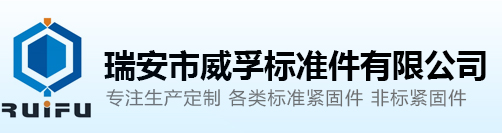 RUIFU

瑞安市威孚标准件有限公司

专注生产定制 各类标准紧固件 非标紧固件